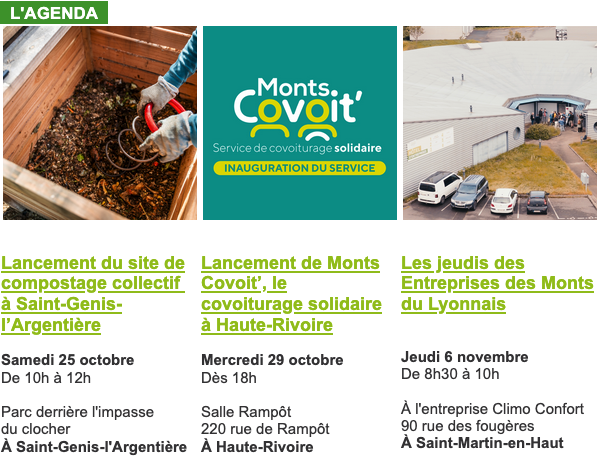 L'AGENDA

Monts Covoit'
Service de covoiturage solidaire
INAUGURATION DU SERVICE

Lancement du site de compostage collectif à Saint-Genis-l'Argentière

Samedi 25 octobre
De 10h à 12h

Parc derrière l'impasse du clocher
À Saint-Genis-l'Argentière

Lancement de Monts Covoit', le covoiturage solidaire à Haute-Rivoire

Mercredi 29 octobre
Dès 18h

Salle Rampôt
220 rue de Rampôt
À Haute-Rivoire

Les jeudis des Entreprises des Monts du Lyonnais

Jeudi 6 novembre
De 8h30 à 10h

À l'entreprise Climo Confort
90 rue des fougères
À Saint-Martin-en-Haut